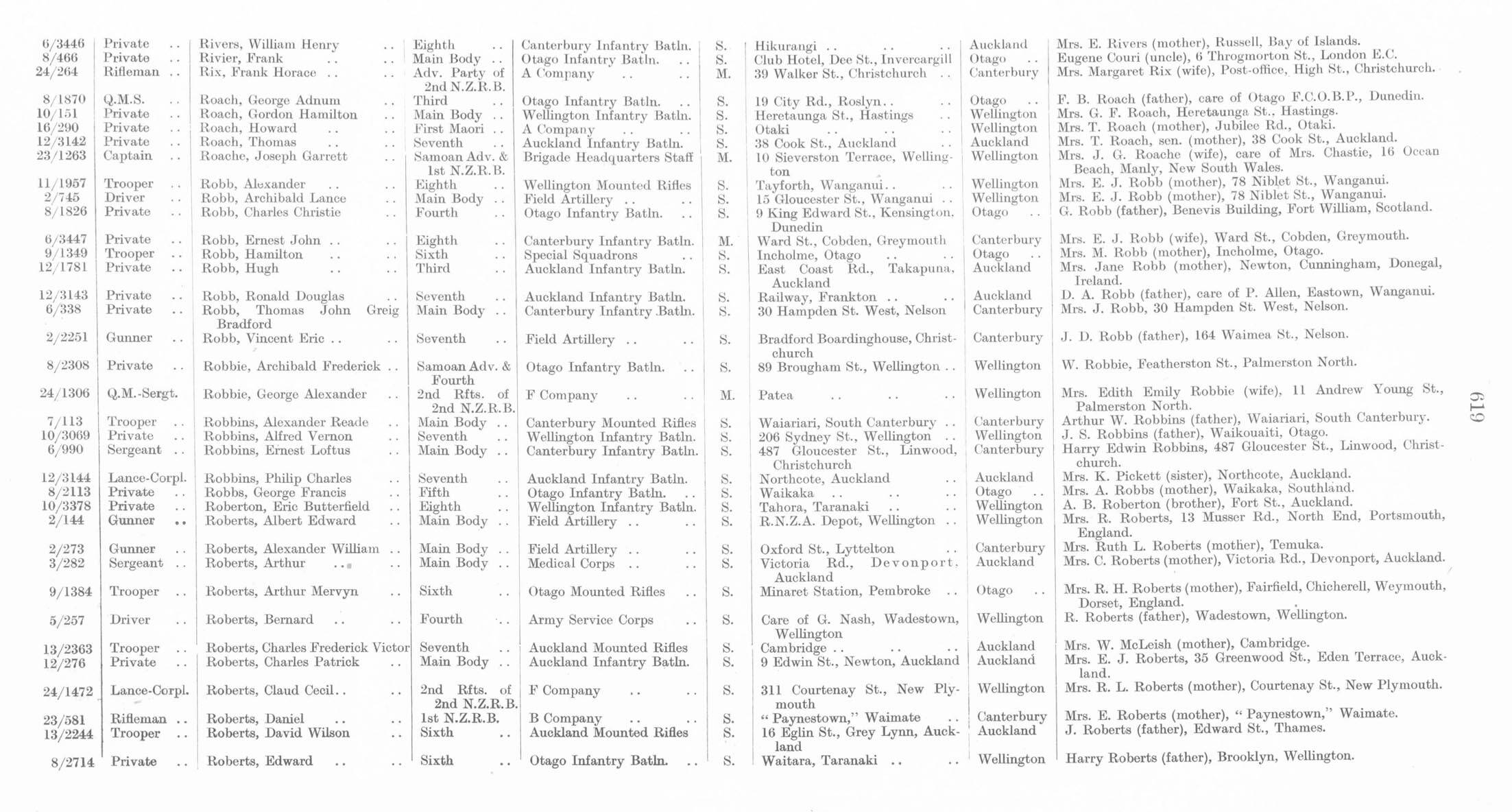 | 6/3446 | Private | Rivers, William Henry | Eighth | Canterbury Infantry Batln. | S. | Hikurangi | Auckland | Mrs. E. Rivers (mother), Russell, Bay of Islands. |
|---|---|---|---|---|---|---|---|---|
| 8/466 | Private | Rivier, Frank | Main Body | Otago Infantry Batln. | S. | Club Hotel, Dee St., Invercargill | Otago | Eugene Couri (uncle), 6 Throgmorton St., London E.C. |
| 24/264 | Rifleman | Rix, Frank Horace | Adv. Party of 2nd N.Z.R.B. | A Company | M. | 39 Walker St., Christchurch | Canterbury | Mrs. Margaret Rix (wife), Post-office, High St., Christchurch. |
| 8/1870 | Q.M.S. | Roach, George Adnum | Third | Otago Infantry Batln. | S. | 19 City Rd., Roslyn | Otago | F. B. Roach (father), care of Otago F.C.O.B.P., Dunedin. |
| 10/151 | Private | Roach, Gordon Hamilton | Main Body | Wellington Infantry Batln. | S. | Heretaunga St., Hastings | Wellington | Mrs. G. F. Roach, Heretaunga St., Hastings. |
| 16/290 | Private | Roach, Howard | First Maori | A Company | S. | Otaki | Wellington | Mrs. T. Roach (mother), Jubilee Rd., Otaki. |
| 12/3142 | Private | Roach, Thomas | Seventh | Auckland Infantry Batln. | S. | 38 Cook St., Auckland | Auckland | Mrs. T. Roach, sen. (mother), 38 Cook St., Auckland. |
| 23/1263 | Captain | Roache, Joseph Garrett | Samoan Adv. & 1st N.Z.R.B. | Brigade Headquarters Staff | M. | 10 Sieverston Terrace, Wellington | Wellington | Mrs. J. G. Roache (wife), care of Mrs. Chastie, 16 Ocean Beach, Manly, New South Wales. |
| 11/1957 | Trooper | Robb, Alexander | Eighth | Wellington Mounted Rifles | S. | Tayforth, Wanganui | Wellington | Mrs. E. J. Robb (mother), 78 Niblet St., Wanganui. |
| 2/745 | Driver | Robb, Archibald Lance | Main Body | Field Artillery | S. | 15 Gloucester St., Wanganui | Wellington | Mrs. E. J. Robb (mother), 78 Niblet St., Wanganui. |
| 8/1826 | Private | Robb, Charles Christie | Fourth | Otago Infantry Batln. | S. | 9 King Edward St., Kensington, Dunedin | Otago | G. Robb (father), Benevis Building, Fort William, Scotland. |
| 6/3447 | Private | Robb, Ernest John | Eighth | Canterbury Infantry Batln. | M. | Ward St., Cobden, Greymouth | Canterbury | Mrs. E. J. Robb (wife), Ward St., Cobden, Greymouth. |
| 9/1349 | Trooper | Robb, Hamilton | Sixth | Special Squadrons | S. | Incholme, Otago | Otago | Mrs. M. Robb (mother), Incholme, Otago. |
| 12/1781 | Private | Robb, Hugh | Third | Auckland Infantry Batln. | S. | East Coast Rd., Takapuna, Auckland | Auckland | Mrs. Jane Robb (mother), Newton, Cunningham, Donegal, Ireland. |
| 12/3143 | Private | Robb, Ronald Douglas | Seventh | Auckland Infantry Batln. | S. | Railway, Frankton | Auckland | D. A. Robb (father), care of P. Allen, Eastown, Wanganui. |
| 6/338 | Private | Robb, Thomas John Greig Bradford | Main Body | Canterbury Infantry Batln. | S. | 30 Hampden St. West, Nelson | Canterbury | Mrs. J. Robb, 30 Hampden St. West, Nelson. |
| 2/2251 | Gunner | Robb, Vincent Eric | Seventh | Field Artillery | S. | Bradford Boardinghouse, Christchurch | Canterbury | J. D. Robb (father), 164 Waimea St., Nelson. |
| 8/2308 | Private | Robbie, Archibald Frederick | Samoan Adv. & Fourth | Otago Infantry Batln. | S. | 89 Brougham St., Wellington | Wellington | W. Robbie, Featherston St., Palmerston North. |
| 24/1306 | Q.M.-Sergt. | Robbie, George Alexander | 2nd Rfts. of 2nd N.Z.R.B. | F Company | M. | Patea | Wellington | Mrs. Edith Emily Robbie (wife), 11 Andrew Young St., Palmerston North. |
| 7/113 | Trooper | Robbins, Alexander Reade | Main Body | Canterbury Mounted Rifles | S. | Waiariari, South Canterbury | Canterbury | Arthur W. Robbins (father), Waiariari, South Canterbury. |
| 10/3069 | Private | Robbins, Alfred Vernon | Seventh | Wellington Infantry Batln. | S. | 206 Sydney St., Wellington | Wellington | J. S. Robbins (father), Waikouaiti, Otago. |
| 6/990 | Sergeant | Robbins, Ernest Loftus | Main Body | Canterbury Infantry Batln. | S. | 487 Gloucester St., Linwood, Christchurch | Canterbury | Harry Edwin Robbins, 487 Gloucester St., Linwood, Christchurch. |
| 12/3144 | Lance-Corpl. | Robbins, Philip Charles | Seventh | Auckland Infantry Batln. | S. | Northcote, Auckland | Auckland | Mrs. K. Pickett (sister), Northcote, Auckland. |
| 8/2113 | Private | Robbs, George Francis | Fifth | Otago Infantry Batln. | S. | Waikaka | Otago | Mrs. A. Robbs (mother), Waikaka, Southland. |
| 10/3378 | Private | Roberton, Eric Butterfield | Eighth | Wellington Infantry Batln. | S. | Tahora, Taranaki | Wellington | A. B. Roberton (brother), Fort St., Auckland. |
| 2/144 | Gunner | Roberts, Albert Edward | Main Body | Field Artillery | S. | R.N.Z.A. Depot, Wellington | Wellington | Mrs. R. Roberts, 13 Musser Rd., North End, Portsmouth, England. |
| 2/273 | Gunner | Roberts, Alexander William | Main Body | Field Artillery | S. | Oxford St., Lyttelton | Canterbury | Mrs. Ruth L. Roberts (mother), Temuka. |
| 3/282 | Sergeant | Roberts, Arthur | Main Body | Medical Corps | S. | Victoria Rd., Devonport, Auckland | Auckland | Mrs. C. Roberts (mother), Victoria Rd., Devonport, Auckland. |
| 9/1384 | Trooper | Roberts, Arthur Mervyn | Sixth | Otago Mounted Rifles | S. | Minaret Station, Pembroke | Otago | Mrs. R. H. Roberts (mother), Fairfield, Chicherell, Weymouth, Dorset, England. |
| 5/257 | Driver | Roberts, Bernard | Fourth | Army Service Corps | S. | Care of G. Nash, Wadestown, Wellington | Wellington | R. Roberts (father), Wadestown, Wellington. |
| 13/2363 | Trooper | Roberts, Charles Frederick Victor | Seventh | Auckland Mounted Rifles | S. | Cambridge | Auckland | Mrs. W. McLeish (mother), Cambridge. |
| 12/276 | Private | Roberts, Charles Patrick | Main Body | Auckland Infantry Batln. | S. | 9 Edwin St., Newton, Auckland | Auckland | Mrs. E. J. Roberts, 35 Greenwood St., Eden Terrace, Auckland. |
| 24/1472 | Lance-Corpl. | Roberts, Claud Cecil | 2nd Rfts. of 2nd N.Z.R.B. | F Company | S. | 311 Courtenay St., New Plymouth | Wellington | Mrs. R. L. Roberts (mother), Courtenay St., New Plymouth. |
| 23/581 | Rifleman | Roberts, Daniel | 1st N.Z.R.B. | B Company | S. | "Paynestown," Waimate | Canterbury | Mrs. E. Roberts (mother), "Paynestown," Waimate. |
| 13/2244 | Trooper | Roberts, David Wilson | Sixth | Auckland Mounted Rifles | S. | 16 Eglin St., Grey Lynn, Auckland | Auckland | J. Roberts (father), Edward St., Thames. |
| 8/2714 | Private | Roberts, Edward | Sixth | Otago Infantry Batln. | S. | Waitara, Taranaki | Wellington | Harry Roberts (father), Brooklyn, Wellington. |

619